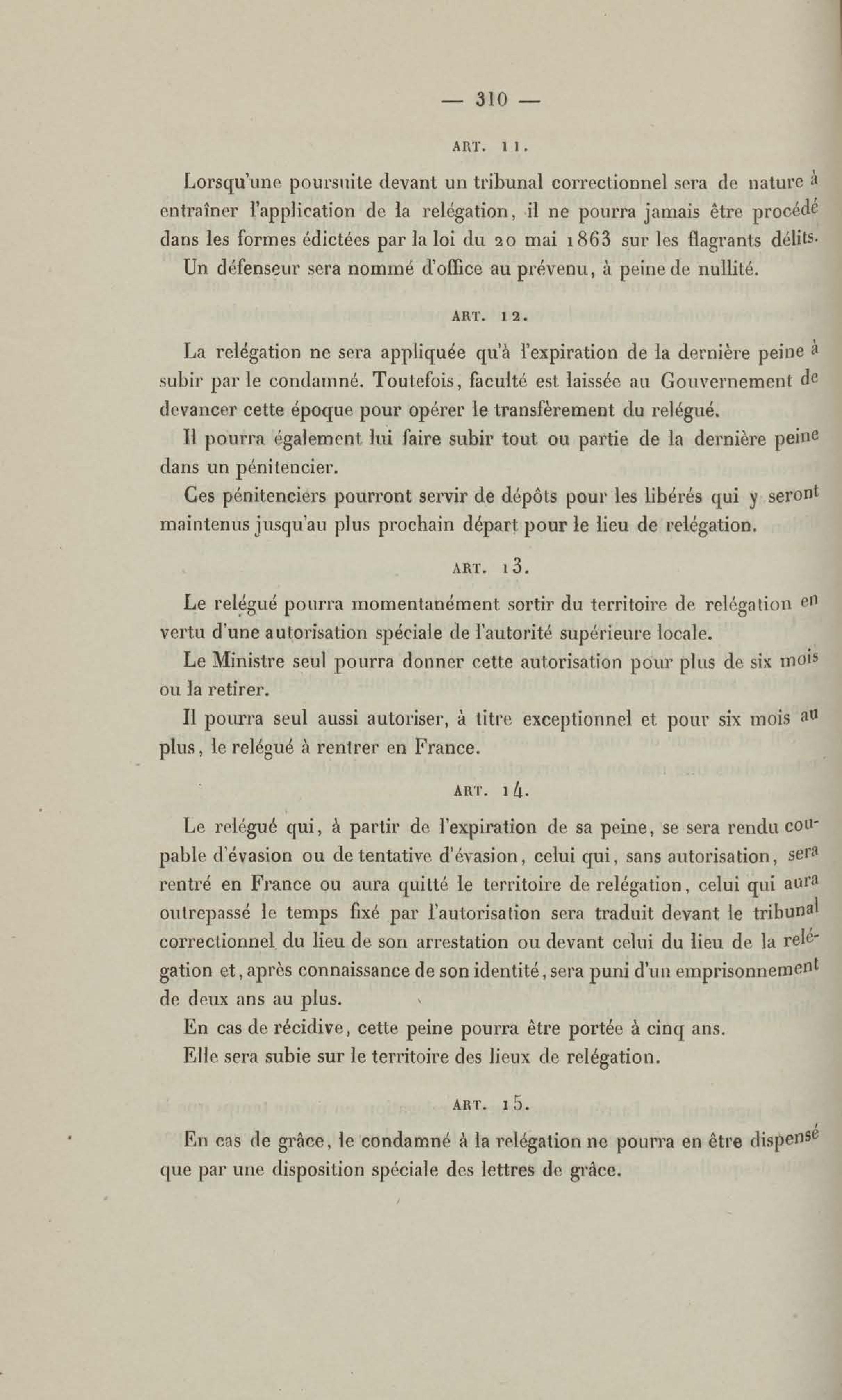 — 310 —

ART. 11.

Lorsqu'une poursuite devant un tribunal correctionnel sera de nature à entraîner l'application de la relégation, il ne pourra jamais être procédé dans les formes édictées par la loi du 20 mai 1863 sur les flagrants délits. Un défenseur sera nommé d'office au prévenu, à peine de nullité.

ART. 12.

La relégation ne sera appliquée qu'à l'expiration de la dernière peine à subir par le condamné. Toutefois, faculté est laissée au Gouvernement de devancer cette époque pour opérer le transfèrement du relégué.

Il pourra également lui faire subir tout ou partie de la dernière peine dans un pénitencier.

Ces pénitenciers pourront servir de dépôts pour les libérés qui y seront maintenus jusqu'au plus prochain départ pour le lieu de relégation.

ART. 13.

Le relégué pourra momentanément sortir du territoire de relégation en vertu d'une autorisation spéciale de l'autorité supérieure locale.

Le Ministre seul pourra donner cette autorisation pour plus de six mois ou la retirer.

Il pourra seul aussi autoriser, à titre exceptionnel et pour six mois au plus, le relégué à rentrer en France.

ART. 14.

Le relégué qui, à partir de l'expiration de sa peine, se sera rendu coupable d'évasion ou de tentative d'évasion, celui qui, sans autorisation, sera rentré en France ou aura quitté le territoire de relégation, celui qui aura outrepassé le temps fixé par l'autorisation sera traduit devant le tribunal correctionnel du lieu de son arrestation ou devant celui du lieu de la relégation et, après connaissance de son identité, sera puni d'un emprisonnement de deux ans au plus.

En cas de récidive, cette peine pourra être portée à cinq ans.

Elle sera subie sur le territoire des lieux de relégation.

ART. 15.

En cas de grâce, le condamné à la relégation ne pourra en être dispensé que par une disposition spéciale des lettres de grâce.